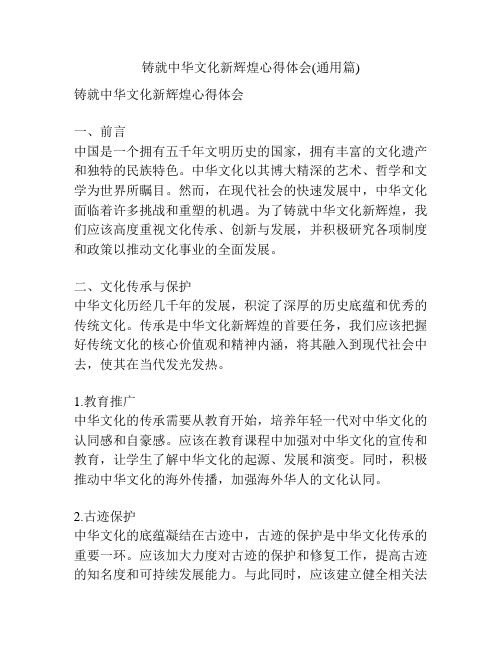 铸就中华文化新辉煌心得体会(通用篇)

铸就中华文化新辉煌心得体会

一、前言
中国是一个拥有五千年文明历史的国家，拥有丰富的文化遗产和独特的民族特色。中华文化以其博大精深的艺术、哲学和文学为世界所瞩目。然而，在现代社会的快速发展中，中华文化面临着许多挑战和重塑的机遇。为了铸就中华文化新辉煌，我们应该高度重视文化传承、创新与发展，并积极研究各项制度和政策以推动文化事业的全面发展。

二、文化传承与保护
中华文化历经几千年的发展，积淀了深厚的历史底蕴和优秀的传统文化。传承是中华文化新辉煌的首要任务，我们应该把握好传统文化的核心价值观和精神内涵，将其融入到现代社会中去，使其在当代发光发热。

1.教育推广
中华文化的传承需要从教育开始，培养年轻一代对中华文化的认同感和自豪感。应该在教育课程中加强对中华文化的宣传和教育，让学生了解中华文化的起源、发展和演变。同时，积极推动中华文化的海外传播，加强海外华人的文化认同。

2.古迹保护
中华文化的底蕴凝结在古迹中，古迹的保护是中华文化传承的重要一环。应该加大力度对古迹的保护和修复工作，提高古迹的知名度和可持续发展能力。与此同时，应该建立健全相关法